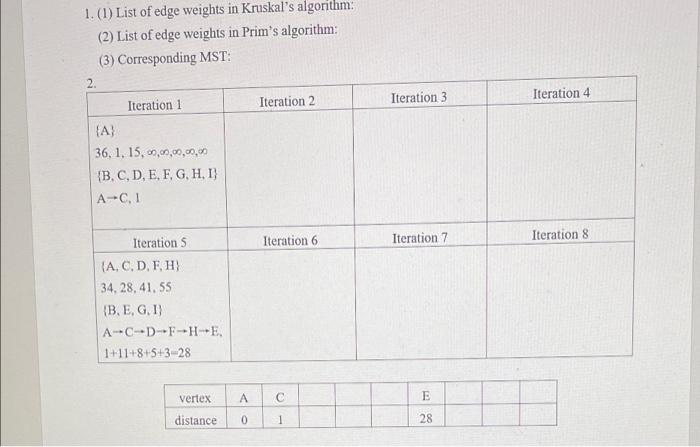 1. (1) List of edge weights in Kruskal's algorithm:

(2) List of edge weights in Prim's algorithm:

(3) Corresponding MST:

2.

| Iteration 1 | Iteration 2 | Iteration 3 | Iteration 4 |
|---|---|---|---|
| {A} 36, 1, 15, $\infty,\infty,\infty,\infty,\infty$ {B, C, D, E, F, G, H, I} A→C, 1 | | | |
| Iteration 5 | Iteration 6 | Iteration 7 | Iteration 8 |
| {A, C, D, F, H} 34, 28, 41, 55 {B, E, G, I} A→C→D→F→H→E, 1+11+8+5+3=28 | | | |

| vertex | A | C | | | | E | | | |
|---|---|---|---|---|---|---|---|---|---|
| distance | 0 | 1 | | | | 28 | | | |